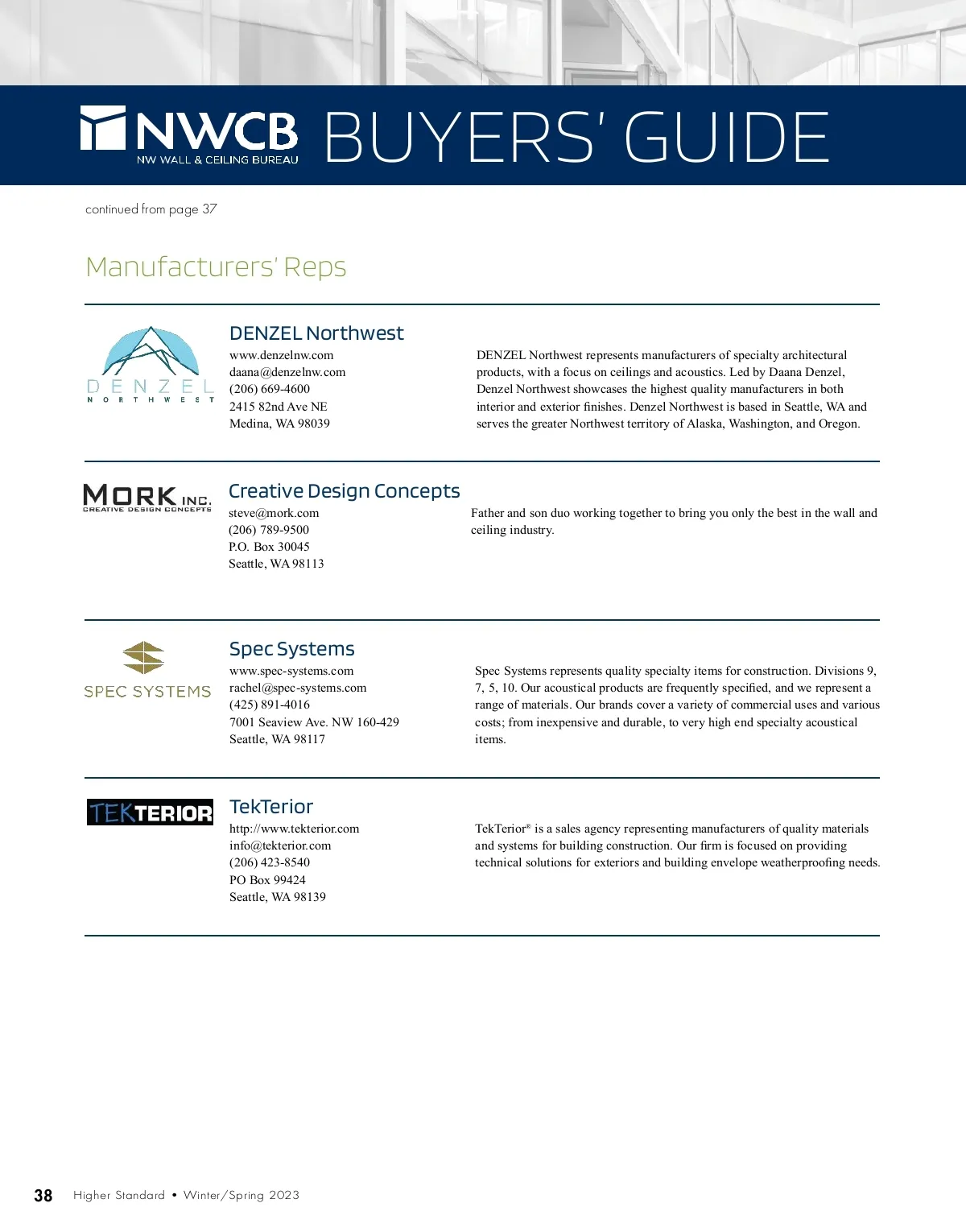 NWCB NW WALL & CEILING BUREAU BUYERS' GUIDE

continued from page 37

Manufacturers' Reps

DENZEL NORTHWEST

DENZEL Northwest

www.denzelnw.com
daana@denzelnw.com
(206) 669-4600
2415 82nd Ave NE
Medina, WA 98039

DENZEL Northwest represents manufacturers of specialty architectural products, with a focus on ceilings and acoustics. Led by Daana Denzel, Denzel Northwest showcases the highest quality manufacturers in both interior and exterior finishes. Denzel Northwest is based in Seattle, WA and serves the greater Northwest territory of Alaska, Washington, and Oregon.

MORK INC. CREATIVE DESIGN CONCEPTS

Creative Design Concepts

steve@mork.com
(206) 789-9500
P.O. Box 30045
Seattle, WA 98113

Father and son duo working together to bring you only the best in the wall and ceiling industry.

SPEC SYSTEMS

Spec Systems

www.spec-systems.com
rachel@spec-systems.com
(425) 891-4016
7001 Seaview Ave. NW 160-429
Seattle, WA 98117

Spec Systems represents quality specialty items for construction. Divisions 9, 7, 5, 10. Our acoustical products are frequently specified, and we represent a range of materials. Our brands cover a variety of commercial uses and various costs; from inexpensive and durable, to very high end specialty acoustical items.

TEKTERIOR

TekTerior

http://www.tekterior.com
info@tekterior.com
(206) 423-8540
PO Box 99424
Seattle, WA 98139

TekTerior® is a sales agency representing manufacturers of quality materials and systems for building construction. Our firm is focused on providing technical solutions for exteriors and building envelope weatherproofing needs.

38 Higher Standard • Winter/Spring 2023